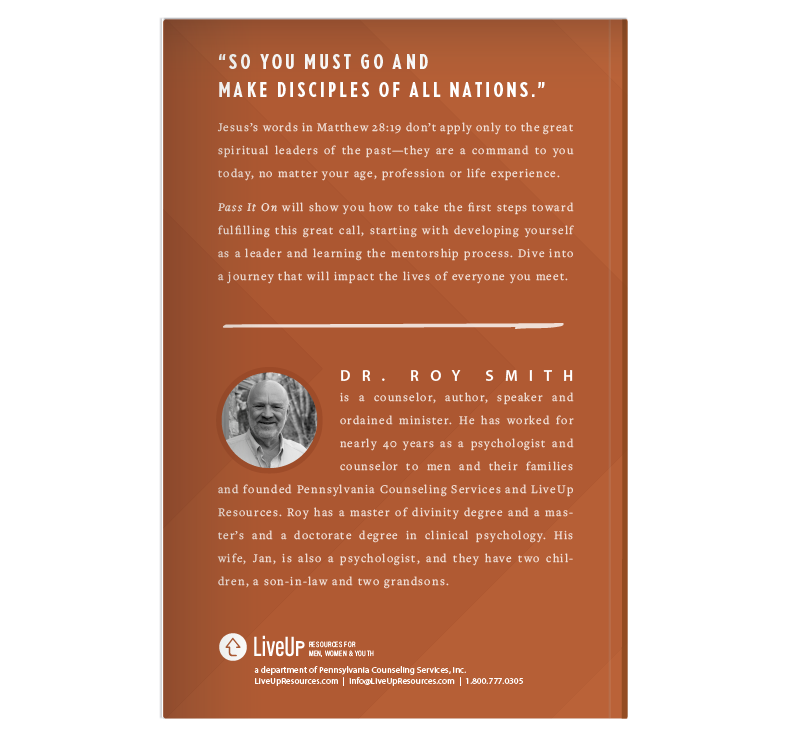 "SO YOU MUST GO AND
MAKE DISCIPLES OF ALL NATIONS."

Jesus's words in Matthew 28:19 don't apply only to the great spiritual leaders of the past—they are a command to you today, no matter your age, profession or life experience.

Pass It On will show you how to take the first steps toward fulfilling this great call, starting with developing yourself as a leader and learning the mentorship process. Dive into a journey that will impact the lives of everyone you meet.

DR. ROY SMITH

is a counselor, author, speaker and ordained minister. He has worked for nearly 40 years as a psychologist and counselor to men and their families and founded Pennsylvania Counseling Services and LiveUp Resources. Roy has a master of divinity degree and a master's and a doctorate degree in clinical psychology. His wife, Jan, is also a psychologist, and they have two children, a son-in-law and two grandsons.

LiveUp RESOURCES FOR
MEN, WOMEN & YOUTH

a department of Pennsylvania Counseling Services, Inc.
LiveUpResources.com | info@LiveUpResources.com | 1.800.777.0305